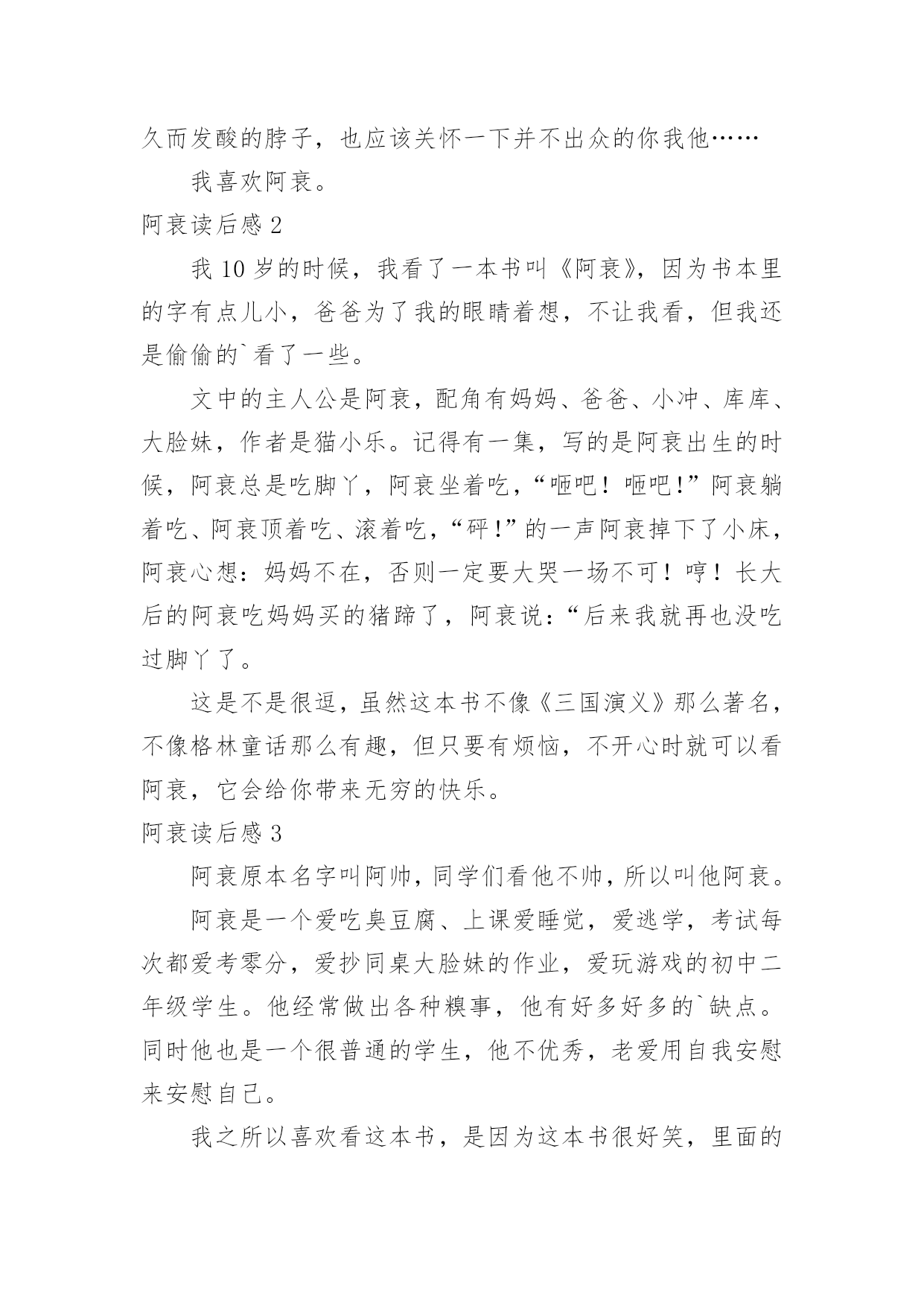 久而发酸的脖子，也应该关怀一下并不出众的你我他……

我喜欢阿衰。

阿衰读后感 2

我 10 岁的时候，我看了一本书叫《阿衰》，因为书本里的字有点儿小，爸爸为了我的眼睛着想，不让我看，但我还是偷偷的`看了一些。

文中的主人公是阿衰，配角有妈妈、爸爸、小冲、库库、大脸妹，作者是猫小乐。记得有一集，写的是阿衰出生的时候，阿衰总是吃脚丫，阿衰坐着吃，“咂吧！咂吧!”阿衰躺着吃、阿衰顶着吃、滚着吃，“砰!”的一声阿衰掉下了小床，阿衰心想：妈妈不在，否则一定要大哭一场不可！哼！长大后的阿衰吃妈妈买的猪蹄了，阿衰说：“后来我就再也没吃过脚丫了。

这是不是很逗，虽然这本书不像《三国演义》那么著名，不像格林童话那么有趣，但只要有烦恼，不开心时就可以看阿衰，它会给你带来无穷的快乐。

阿衰读后感 3

阿衰原本名字叫阿帅，同学们看他不帅，所以叫他阿衰。

阿衰是一个爱吃臭豆腐、上课爱睡觉，爱逃学，考试每次都爱考零分，爱抄同桌大脸妹的作业，爱玩游戏的初中二年级学生。他经常做出各种糗事，他有好多好多的`缺点。同时他也是一个很普通的学生，他不优秀，老爱用自我安慰来安慰自己。

我之所以喜欢看这本书，是因为这本书很好笑，里面的